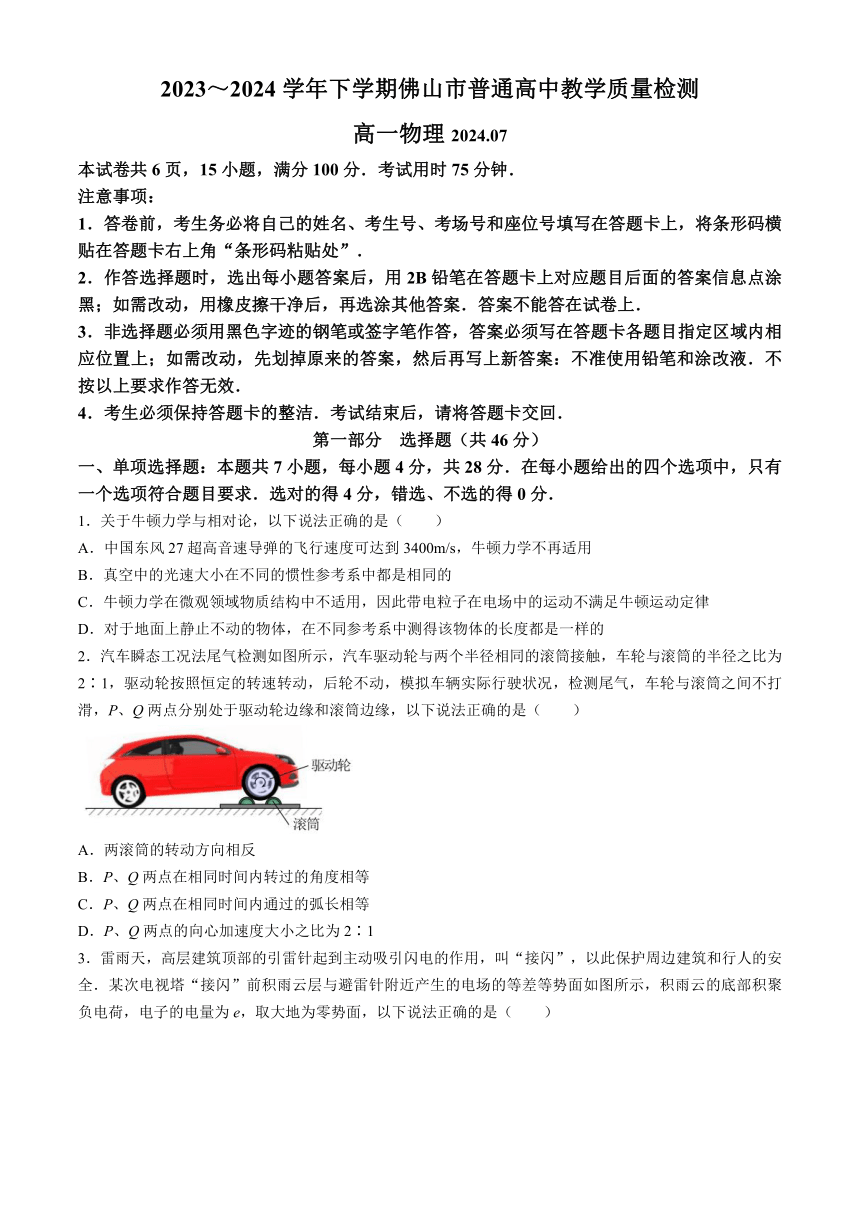 2023～2024 学年下学期佛山市普通高中教学质量检测

高一物理 2024.07

本试卷共 6 页，15 小题，满分 100 分．考试用时 75 分钟．

注意事项：

1．答卷前，考生务必将自己的姓名、考生号、考场号和座位号填写在答题卡上，将条形码横贴在答题卡右上角“条形码粘贴处”．

2．作答选择题时，选出每小题答案后，用 2B 铅笔在答题卡上对应题目后面的答案信息点涂黑；如需改动，用橡皮擦干净后，再选涂其他答案．答案不能答在试卷上．

3．非选择题必须用黑色字迹的钢笔或签字笔作答，答案必须写在答题卡各题目指定区域内相应位置上；如需改动，先划掉原来的答案，然后再写上新答案：不准使用铅笔和涂改液．不按以上要求作答无效．

4．考生必须保持答题卡的整洁．考试结束后，请将答题卡交回．

第一部分　选择题（共 46 分）

一、单项选择题：本题共 7 小题，每小题 4 分，共 28 分．在每小题给出的四个选项中，只有一个选项符合题目要求．选对的得 4 分，错选、不选的得 0 分．

1．关于牛顿力学与相对论，以下说法正确的是（　　）

A．中国东风 27 超高音速导弹的飞行速度可达到 3400m/s，牛顿力学不再适用

B．真空中的光速大小在不同的惯性参考系中都是相同的

C．牛顿力学在微观领域物质结构中不适用，因此带电粒子在电场中的运动不满足牛顿运动定律

D．对于地面上静止不动的物体，在不同参考系中测得该物体的长度都是一样的

2．汽车瞬态工况法尾气检测如图所示，汽车驱动轮与两个半径相同的滚筒接触，车轮与滚筒的半径之比为 2∶1，驱动轮按照恒定的转速转动，后轮不动，模拟车辆实际行驶状况，检测尾气，车轮与滚筒之间不打滑，$P$、$Q$ 两点分别处于驱动轮边缘和滚筒边缘，以下说法正确的是（　　）

驱动轮
滚筒

A．两滚筒的转动方向相反

B．$P$、$Q$ 两点在相同时间内转过的角度相等

C．$P$、$Q$ 两点在相同时间内通过的弧长相等

D．$P$、$Q$ 两点的向心加速度大小之比为 2∶1

3．雷雨天，高层建筑顶部的引雷针起到主动吸引闪电的作用，叫“接闪”，以此保护周边建筑和行人的安全．某次电视塔“接闪”前积雨云层与避雷针附近产生的电场的等差等势面如图所示，积雨云的底部积聚负电荷，电子的电量为 $e$，取大地为零势面，以下说法正确的是（　　）